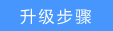 升级步骤